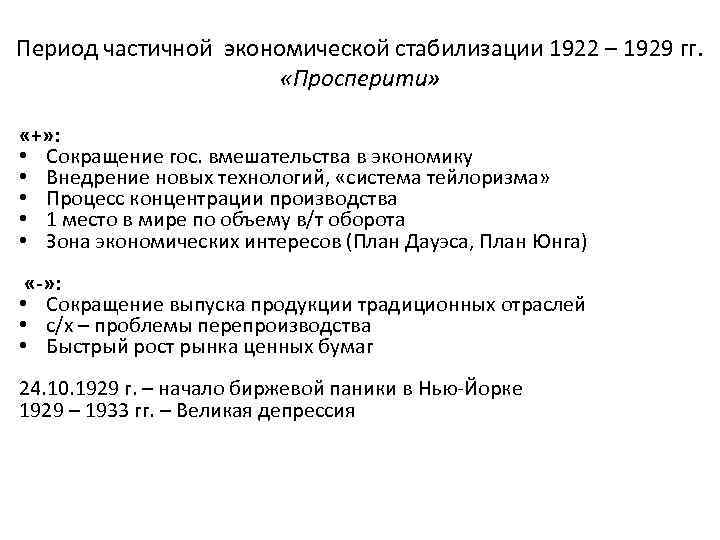 Период частичной экономической стабилизации 1922 – 1929 гг.
«Просперити»

«+»:
• Сокращение гос. вмешательства в экономику
• Внедрение новых технологий, «система тейлоризма»
• Процесс концентрации производства
• 1 место в мире по объему в/т оборота
• Зона экономических интересов (План Дауэса, План Юнга)

«-»:
• Сокращение выпуска продукции традиционных отраслей
• с/х – проблемы перепроизводства
• Быстрый рост рынка ценных бумаг

24.10.1929 г. – начало биржевой паники в Нью-Йорке
1929 – 1933 гг. – Великая депрессия